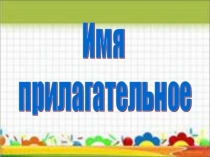 Имя прилагательное